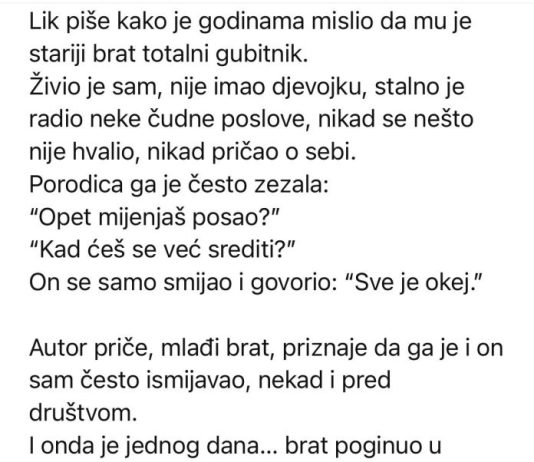 Lik piše kako je godinama mislio da mu je stariji brat totalni gubitnik.
Živio je sam, nije imao djevojku, stalno je radio neke čudne poslove, nikad se nešto nije hvalio, nikad pričao o sebi.
Porodica ga je često zezala:
"Opet mijenjaš posao?"
"Kad ćeš se već srediti?"
On se samo smijao i govorio: "Sve je okej."

Autor priče, mlađi brat, priznaje da ga je i on sam često ismijavao, nekad i pred društvom.
I onda je jednog dana... brat poginuo u